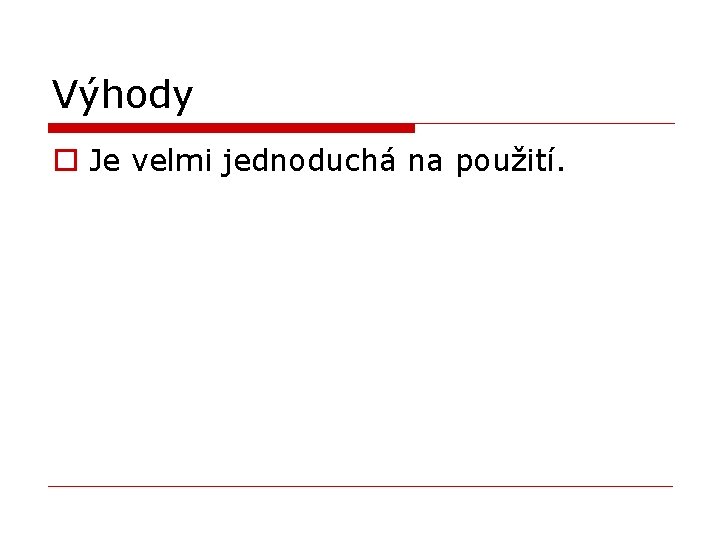 Výhody

Je velmi jednoduchá na použití.